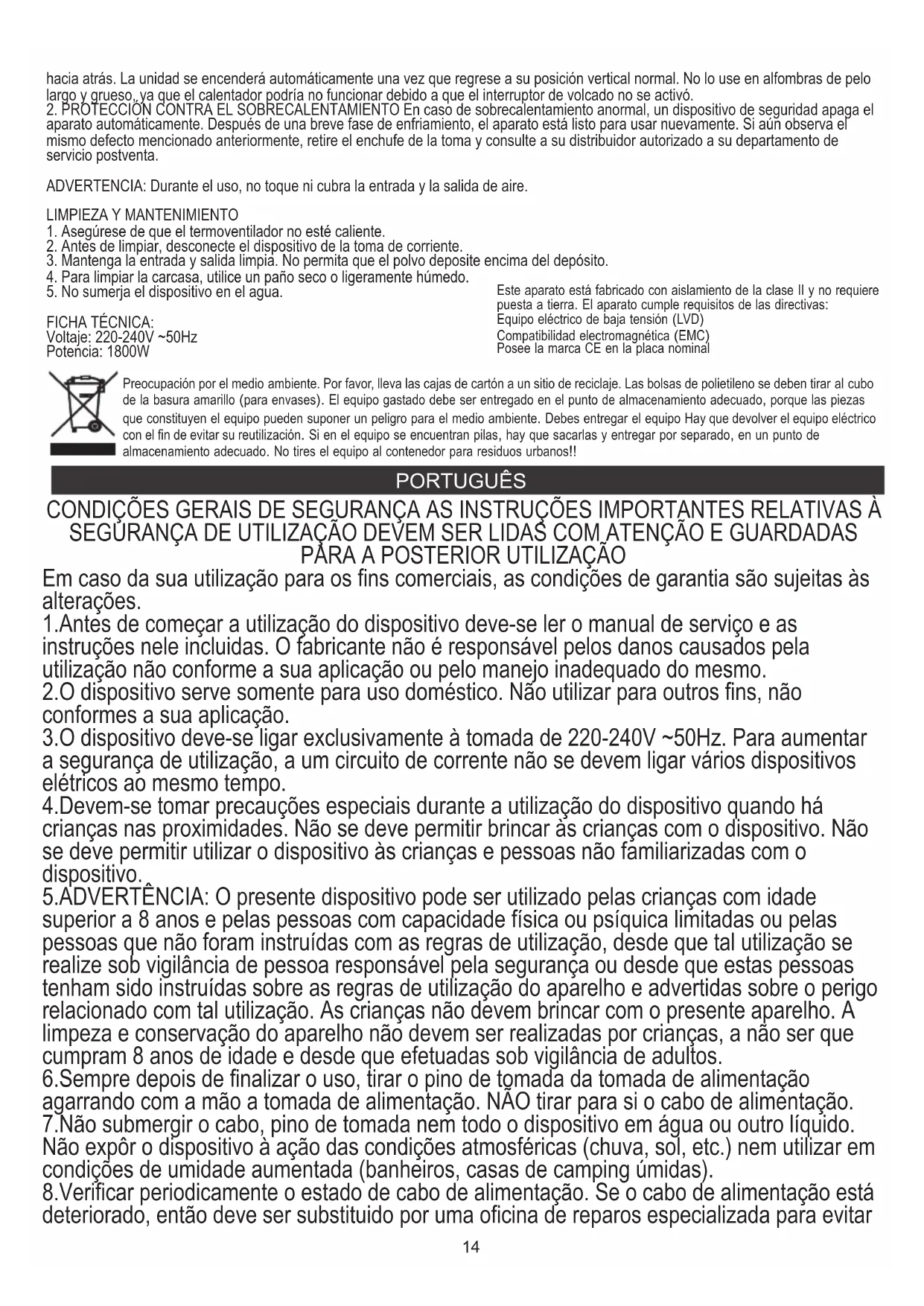 hacia atrás. La unidad se encenderá automáticamente una vez que regrese a su posición vertical normal. No lo use en alfombras de pelo largo y grueso, ya que el calentador podría no funcionar debido a que el interruptor de volcado no se activó.
2. PROTECCIÓN CONTRA EL SOBRECALENTAMIENTO En caso de sobrecalentamiento anormal, un dispositivo de seguridad apaga el aparato automáticamente. Después de una breve fase de enfriamiento, el aparato está listo para usar nuevamente. Si aún observa el mismo defecto mencionado anteriormente, retire el enchufe de la toma y consulte a su distribuidor autorizado a su departamento de servicio postventa.

ADVERTENCIA: Durante el uso, no toque ni cubra la entrada y la salida de aire.

LIMPIEZA Y MANTENIMIENTO
1. Asegúrese de que el termoventilador no esté caliente.
2. Antes de limpiar, desconecte el dispositivo de la toma de corriente.
3. Mantenga la entrada y salida limpia. No permita que el polvo deposite encima del depósito.
4. Para limpiar la carcasa, utilice un paño seco o ligeramente húmedo.
5. No sumerja el dispositivo en el agua.

FICHA TÉCNICA:
Voltaje: 220-240V ~50Hz
Potencia: 1800W

Este aparato está fabricado con aislamiento de la clase II y no requiere puesta a tierra. El aparato cumple requisitos de las directivas:
Equipo eléctrico de baja tensión (LVD)
Compatibilidad electromagnética (EMC)
Posee la marca CE en la placa nominal

Preocupación por el medio ambiente. Por favor, lleva las cajas de cartón a un sitio de reciclaje. Las bolsas de polietileno se deben tirar al cubo de la basura amarillo (para envases). El equipo gastado debe ser entregado en el punto de almacenamiento adecuado, porque las piezas que constituyen el equipo pueden suponer un peligro para el medio ambiente. Debes entregar el equipo Hay que devolver el equipo eléctrico con el fin de evitar su reutilización. Si en el equipo se encuentran pilas, hay que sacarlas y entregar por separado, en un punto de almacenamiento adecuado. No tires el equipo al contenedor para residuos urbanos!!

PORTUGUÊS

CONDIÇÕES GERAIS DE SEGURANÇA AS INSTRUÇÕES IMPORTANTES RELATIVAS À SEGURANÇA DE UTILIZAÇÃO DEVEM SER LIDAS COM ATENÇÃO E GUARDADAS PARA A POSTERIOR UTILIZAÇÃO

Em caso da sua utilização para os fins comerciais, as condições de garantia são sujeitas às alterações.
1.Antes de começar a utilização do dispositivo deve-se ler o manual de serviço e as instruções nele incluidas. O fabricante não é responsável pelos danos causados pela utilização não conforme a sua aplicação ou pelo manejo inadequado do mesmo.
2.O dispositivo serve somente para uso doméstico. Não utilizar para outros fins, não conformes a sua aplicação.
3.O dispositivo deve-se ligar exclusivamente à tomada de 220-240V ~50Hz. Para aumentar a segurança de utilização, a um circuito de corrente não se devem ligar vários dispositivos elétricos ao mesmo tempo.
4.Devem-se tomar precauções especiais durante a utilização do dispositivo quando há crianças nas proximidades. Não se deve permitir brincar às crianças com o dispositivo. Não se deve permitir utilizar o dispositivo às crianças e pessoas não familiarizadas com o dispositivo.
5.ADVERTÊNCIA: O presente dispositivo pode ser utilizado pelas crianças com idade superior a 8 anos e pelas pessoas com capacidade física ou psíquica limitadas ou pelas pessoas que não foram instruídas com as regras de utilização, desde que tal utilização se realize sob vigilância de pessoa responsável pela segurança ou desde que estas pessoas tenham sido instruídas sobre as regras de utilização do aparelho e advertidas sobre o perigo relacionado com tal utilização. As crianças não devem brincar com o presente aparelho. A limpeza e conservação do aparelho não devem ser realizadas por crianças, a não ser que cumpram 8 anos de idade e desde que efetuadas sob vigilância de adultos.
6.Sempre depois de finalizar o uso, tirar o pino de tomada da tomada de alimentação agarrando com a mão a tomada de alimentação. NÃO tirar para si o cabo de alimentação.
7.Não submergir o cabo, pino de tomada nem todo o dispositivo em água ou outro líquido. Não expôr o dispositivo à ação das condições atmosféricas (chuva, sol, etc.) nem utilizar em condições de umidade aumentada (banheiros, casas de camping úmidas).
8.Verificar periodicamente o estado de cabo de alimentação. Se o cabo de alimentação está deteriorado, então deve ser substituido por uma oficina de reparos especializada para evitar

14